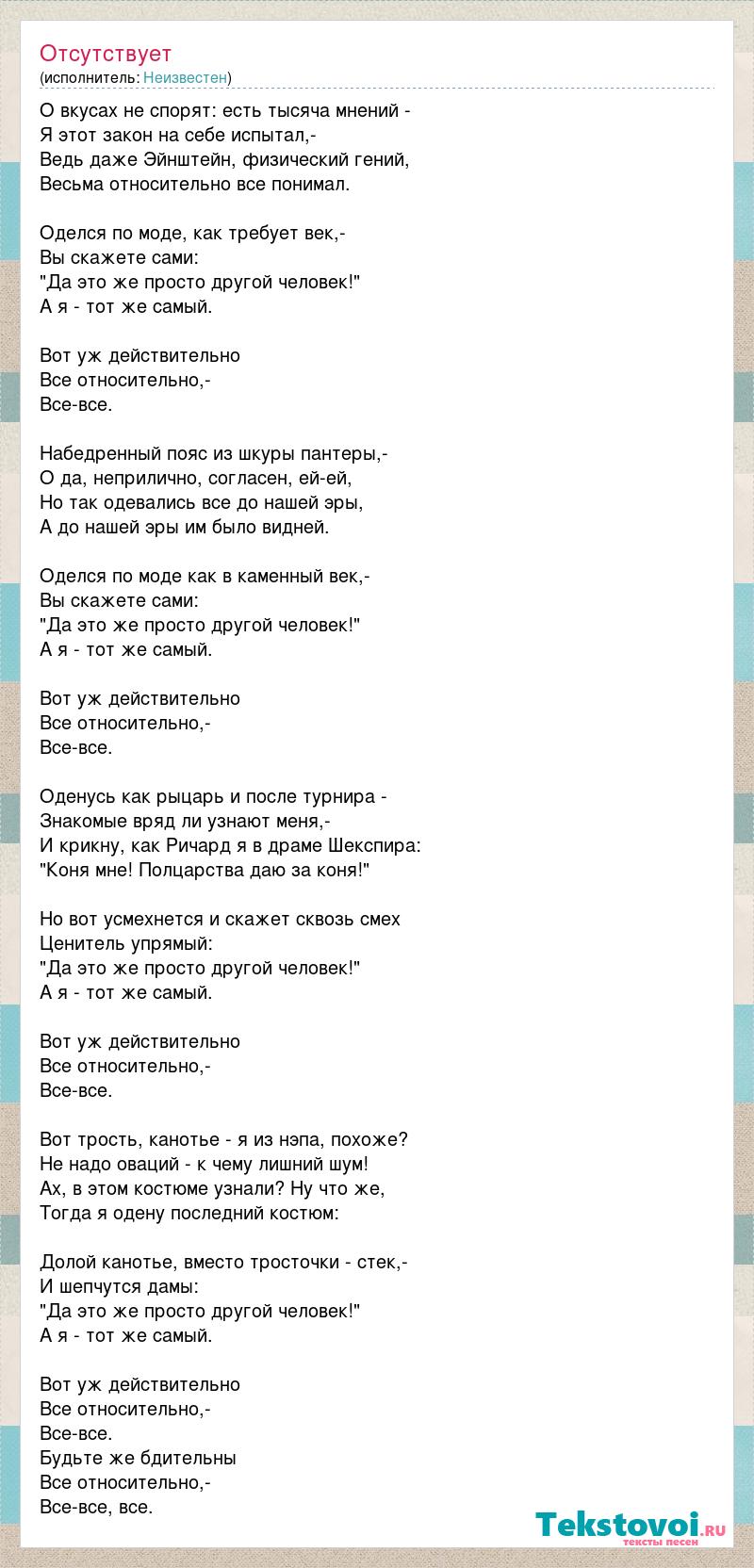 Отсутствует
(исполнитель: Неизвестен)

О вкусах не спорят: есть тысяча мнений -
Я этот закон на себе испытал,-
Ведь даже Эйнштейн, физический гений,
Весьма относительно все понимал.

Оделся по моде, как требует век,-
Вы скажете сами:
"Да это же просто другой человек!"
А я - тот же самый.

Вот уж действительно
Все относительно,-
Все-все.

Набедренный пояс из шкуры пантеры,-
О да, неприлично, согласен, ей-ей,
Но так одевались все до нашей эры,
А до нашей эры им было видней.

Оделся по моде как в каменный век,-
Вы скажете сами:
"Да это же просто другой человек!"
А я - тот же самый.

Вот уж действительно
Все относительно,-
Все-все.

Оденусь как рыцарь и после турнира -
Знакомые вряд ли узнают меня,-
И крикну, как Ричард я в драме Шекспира:
"Коня мне! Полцарства даю за коня!"

Но вот усмехнется и скажет сквозь смех
Ценитель упрямый:
"Да это же просто другой человек!"
А я - тот же самый.

Вот уж действительно
Все относительно,-
Все-все.

Вот трость, канотье - я из нэпа, похоже?
Не надо оваций - к чему лишний шум!
Ах, в этом костюме узнали? Ну что же,
Тогда я одену последний костюм:

Долой канотье, вместо тросточки - стек,-
И шепчутся дамы:
"Да это же просто другой человек!"
А я - тот же самый.

Вот уж действительно
Все относительно,-
Все-все.
Будьте же бдительны
Все относительно,-
Все-все, все.

Tekstovoi.ru
тексты песен